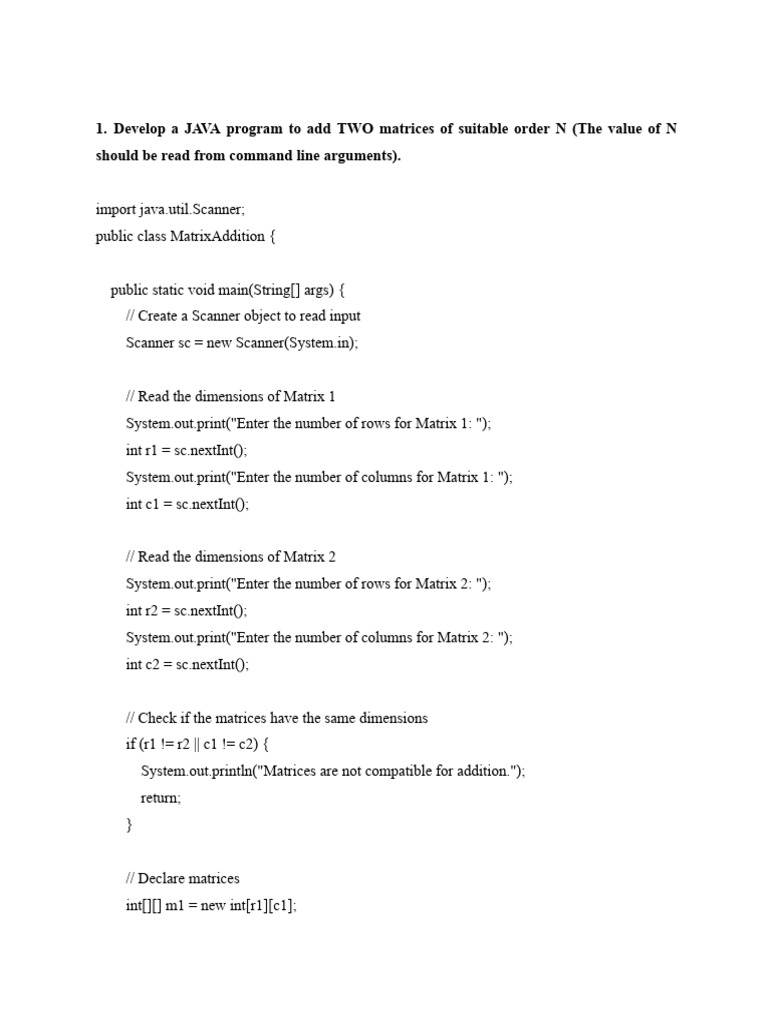 1. Develop a JAVA program to add TWO matrices of suitable order N (The value of N should be read from command line arguments).

import java.util.Scanner;
public class MatrixAddition {

public static void main(String[] args) {
// Create a Scanner object to read input
Scanner sc = new Scanner(System.in);

// Read the dimensions of Matrix 1
System.out.print("Enter the number of rows for Matrix 1: ");
int r1 = sc.nextInt();
System.out.print("Enter the number of columns for Matrix 1: ");
int c1 = sc.nextInt();

// Read the dimensions of Matrix 2
System.out.print("Enter the number of rows for Matrix 2: ");
int r2 = sc.nextInt();
System.out.print("Enter the number of columns for Matrix 2: ");
int c2 = sc.nextInt();

// Check if the matrices have the same dimensions
if (r1 != r2 || c1 != c2) {
System.out.println("Matrices are not compatible for addition.");
return;
}

// Declare matrices
int[][] m1 = new int[r1][c1];